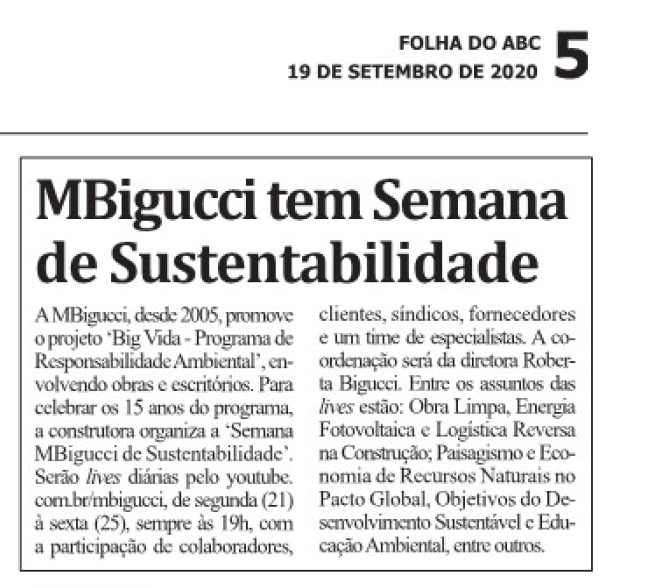 FOLHA DO ABC
19 DE SETEMBRO DE 2020 5

MBigucci tem Semana de Sustentabilidade

A MBigucci, desde 2005, promove o projeto 'Big Vida - Programa de Responsabilidade Ambiental', envolvendo obras e escritórios. Para celebrar os 15 anos do programa, a construtora organiza a 'Semana MBigucci de Sustentabilidade'. Serão lives diárias pelo youtube.com.br/mbigucci, de segunda (21) à sexta (25), sempre às 19h, com a participação de colaboradores, clientes, síndicos, fornecedores e um time de especialistas. A coordenação será da diretora Roberta Bigucci. Entre os assuntos das lives estão: Obra Limpa, Energia Fotovoltaica e Logística Reversa na Construção; Paisagismo e Economia de Recursos Naturais no Pacto Global, Objetivos do Desenvolvimento Sustentável e Educação Ambiental, entre outros.